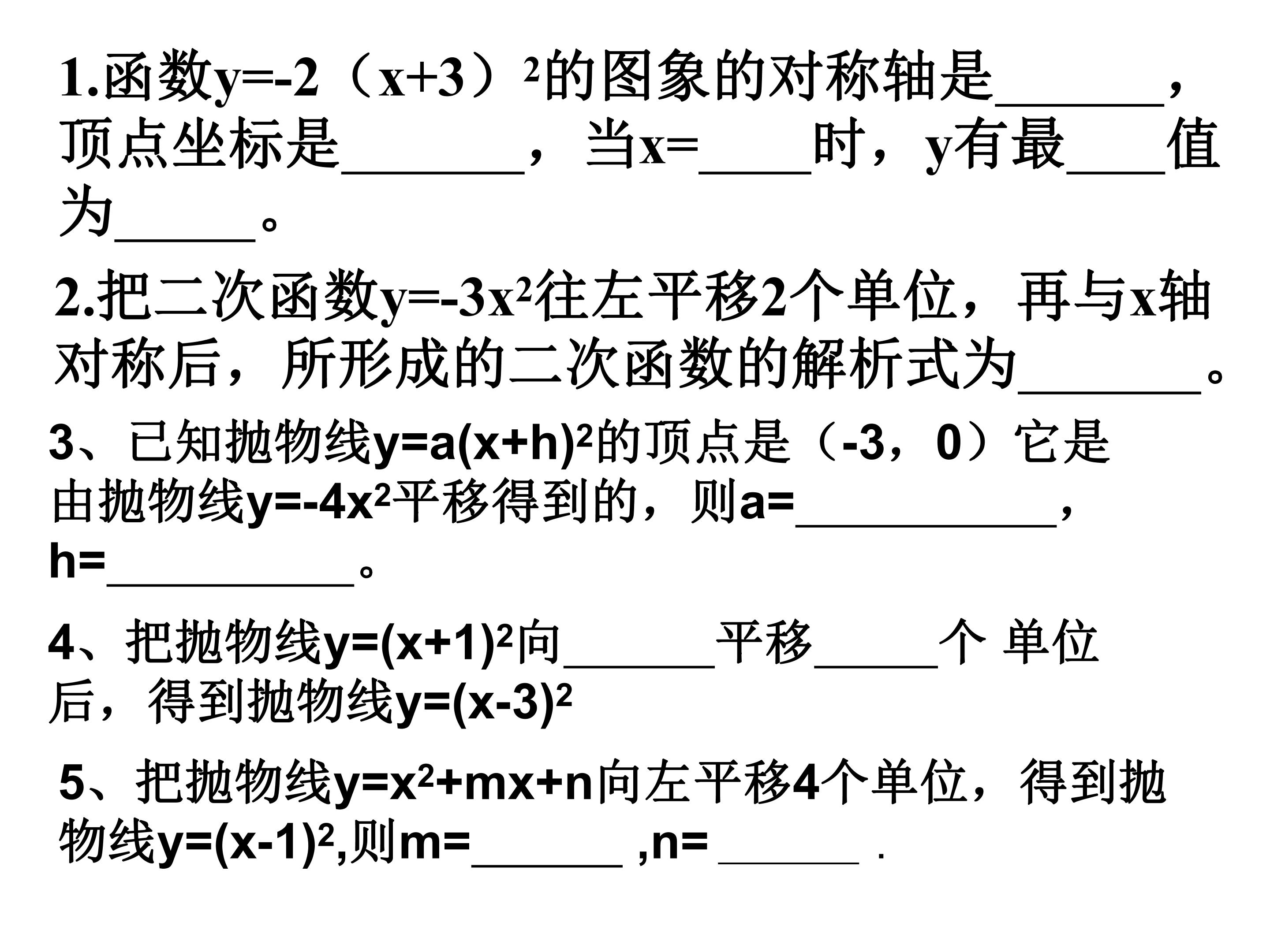 1.函数$y=-2（x+3）^2$的图象的对称轴是____，顶点坐标是____，当x=____时，y有最____值为____。

2.把二次函数$y=-3x^2$往左平移2个单位，再与x轴对称后，所形成的二次函数的解析式为____。

3、已知抛物线$y=a(x+h)^2$的顶点是（-3，0）它是由抛物线$y=-4x^2$平移得到的，则a=____，h=____。

4、把抛物线$y=(x+1)^2$向____平移____个 单位后，得到抛物线$y=(x-3)^2$

5、把抛物线$y=x^2+mx+n$向左平移4个单位，得到抛物线$y=(x-1)^2$,则m=____ ,n= ____ .